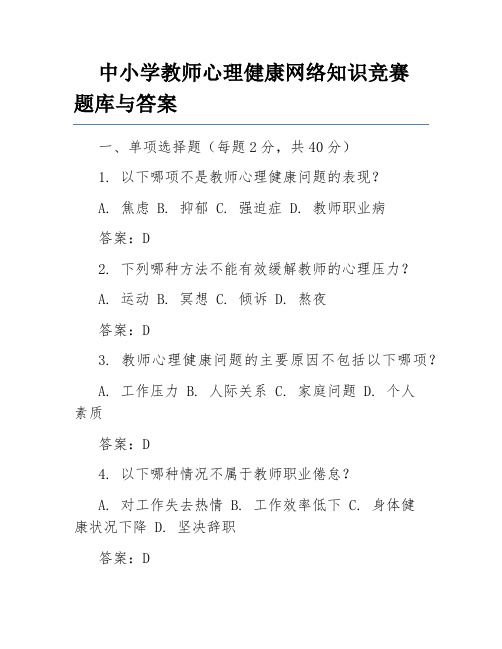 中小学教师心理健康网络知识竞赛题库与答案

一、单项选择题（每题 2 分，共 40 分）

1. 以下哪项不是教师心理健康问题的表现？

A. 焦虑 B. 抑郁 C. 强迫症 D. 教师职业病

答案：D

2. 下列哪种方法不能有效缓解教师的心理压力？

A. 运动 B. 冥想 C. 倾诉 D. 熬夜

答案：D

3. 教师心理健康问题的主要原因不包括以下哪项？

A. 工作压力 B. 人际关系 C. 家庭问题 D. 个人素质

答案：D

4. 以下哪种情况不属于教师职业倦怠？

A. 对工作失去热情 B. 工作效率低下 C. 身体健康状况下降 D. 坚决辞职

答案：D